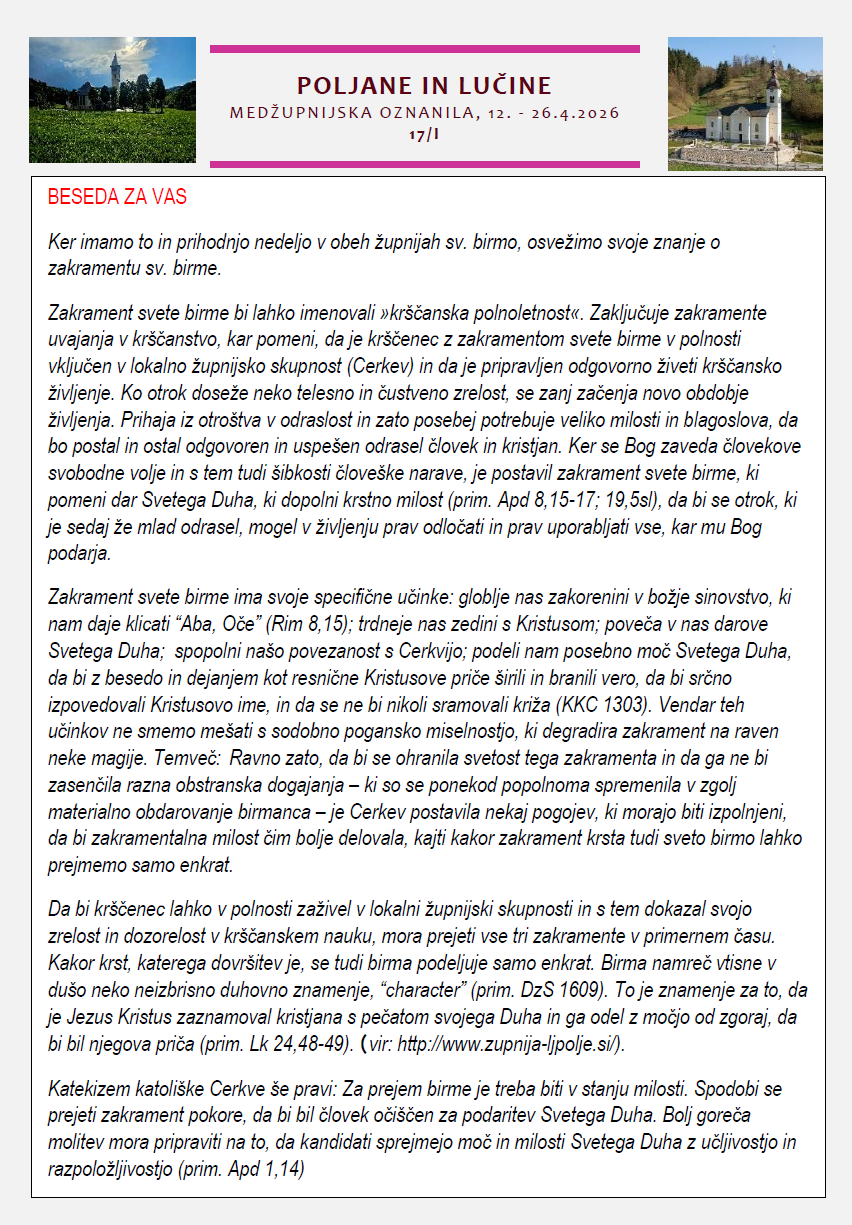 POLJANE IN LUČINE

MEDŽUPNIJSKA OZNANILA, 12. - 26.4.2026

17/I

BESEDA ZA VAS

Ker imamo to in prihodnjo nedeljo v obeh župnijah sv. birmo, osvežimo svoje znanje o zakramentu sv. birme.

Zakrament svete birme bi lahko imenovali »krščanska polnoletnost«. Zaključuje zakramente uvajanja v krščanstvo, kar pomeni, da je krščenec z zakramentom svete birme v polnosti vključen v lokalno župnijsko skupnost (Cerkev) in da je pripravljen odgovorno živeti krščansko življenje. Ko otrok doseže neko telesno in čustveno zrelost, se zanj začenja novo obdobje življenja. Prihaja iz otroštva v odraslost in zato posebej potrebuje veliko milosti in blagoslova, da bo postal in ostal odgovoren in uspešen odrasel človek in kristjan. Ker se Bog zaveda človekove svobodne volje in s tem tudi šibkosti človeške narave, je postavil zakrament svete birme, ki pomeni dar Svetega Duha, ki dopolni krstno milost (prim. Apd 8,15-17; 19,5sl), da bi se otrok, ki je sedaj že mlad odrasel, mogel v življenju prav odločati in prav uporabljati vse, kar mu Bog podarja.

Zakrament svete birme ima svoje specifične učinke: globlje nas zakorenini v božje sinovstvo, ki nam daje klicati “Aba, Oče” (Rim 8,15); trdneje nas zedini s Kristusom; poveča v nas darove Svetega Duha; spopolni našo povezanost s Cerkvijo; podeli nam posebno moč Svetega Duha, da bi z besedo in dejanjem kot resnične Kristusove priče širili in branili vero, da bi srčno izpovedovali Kristusovo ime, in da se ne bi nikoli sramovali križa (KKC 1303). Vendar teh učinkov ne smemo mešati s sodobno pogansko miselnostjo, ki degradira zakrament na raven neke magije. Temveč: Ravno zato, da bi se ohranila svetost tega zakramenta in da ga ne bi zasenčila razna obstranska dogajanja – ki so se ponekod popolnoma spremenila v zgolj materialno obdarovanje birmanca – je Cerkev postavila nekaj pogojev, ki morajo biti izpolnjeni, da bi zakramentalna milost čim bolje delovala, kajti kakor zakrament krsta tudi sveto birmo lahko prejmemo samo enkrat.

Da bi krščenec lahko v polnosti zaživel v lokalni župnijski skupnosti in s tem dokazal svojo zrelost in dozorelost v krščanskem nauku, mora prejeti vse tri zakramente v primernem času. Kakor krst, katerega dovršitev je, se tudi birma podeljuje samo enkrat. Birma namreč vtisne v dušo neko neizbrisno duhovno znamenje, “character” (prim. DzS 1609). To je znamenje za to, da je Jezus Kristus zaznamoval kristjana s pečatom svojega Duha in ga odel z močjo od zgoraj, da bi bil njegova priča (prim. Lk 24,48-49). (vir: http://www.zupnija-ljpolje.si/).

Katekizem katoliške Cerkve še pravi: Za prejem birme je treba biti v stanju milosti. Spodobi se prejeti zakrament pokore, da bi bil človek očiščen za podaritev Svetega Duha. Bolj goreča molitev mora pripraviti na to, da kandidati sprejmejo moč in milosti Svetega Duha z učljivostjo in razpoložljivostjo (prim. Apd 1,14)